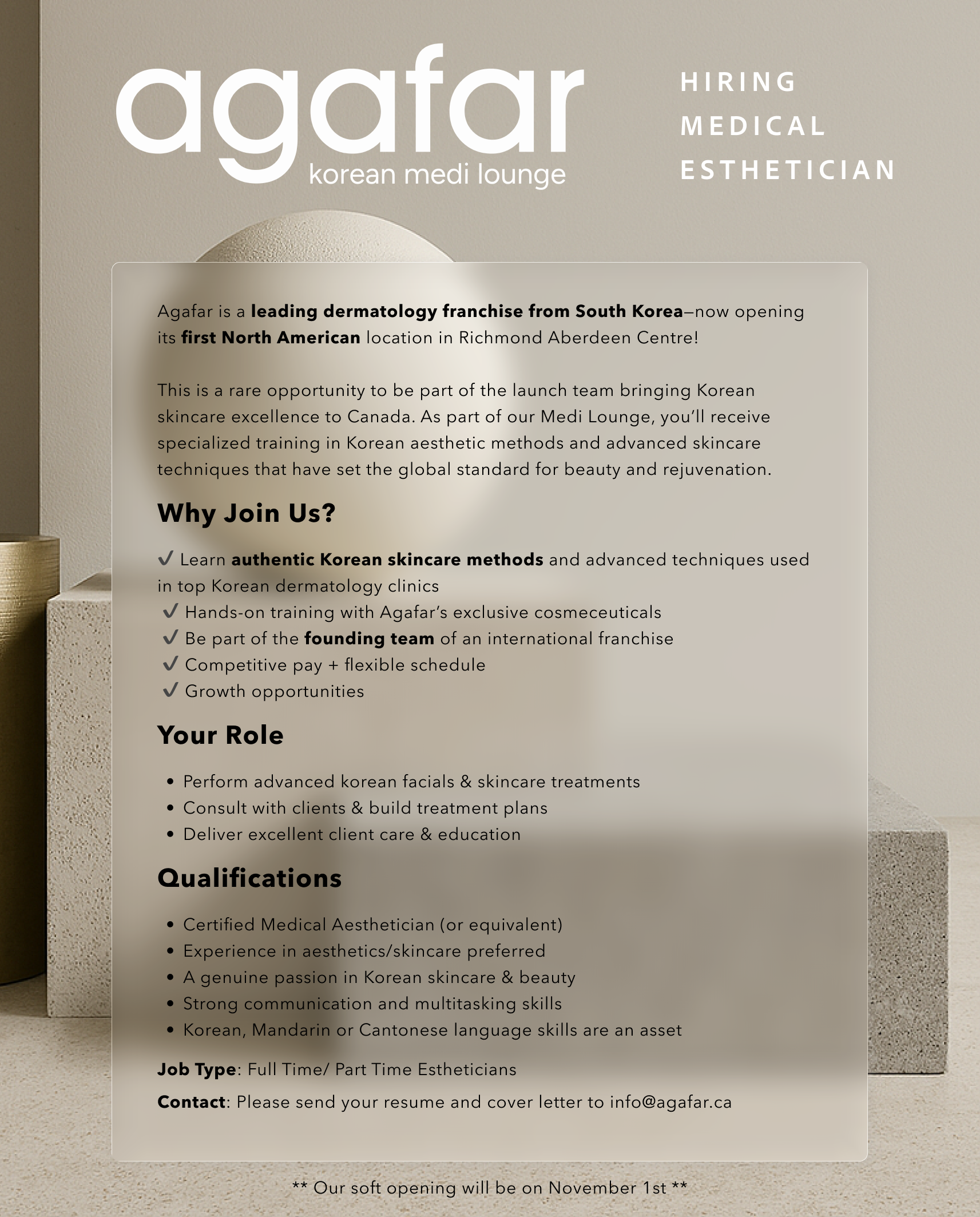 agafar
korean medi lounge

HIRING
MEDICAL
ESTHETICIAN

Agafar is a leading dermatology franchise from South Korea—now opening its first North American location in Richmond Aberdeen Centre!

This is a rare opportunity to be part of the launch team bringing Korean skincare excellence to Canada. As part of our Medi Lounge, you'll receive specialized training in Korean aesthetic methods and advanced skincare techniques that have set the global standard for beauty and rejuvenation.

Why Join Us?

✓ Learn authentic Korean skincare methods and advanced techniques used in top Korean dermatology clinics
✓ Hands-on training with Agafar's exclusive cosmeceuticals
✓ Be part of the founding team of an international franchise
✓ Competitive pay + flexible schedule
✓ Growth opportunities

Your Role

• Perform advanced korean facials & skincare treatments
• Consult with clients & build treatment plans
• Deliver excellent client care & education

Qualifications

• Certified Medical Aesthetician (or equivalent)
• Experience in aesthetics/skincare preferred
• A genuine passion in Korean skincare & beauty
• Strong communication and multitasking skills
• Korean, Mandarin or Cantonese language skills are an asset

Job Type: Full Time/ Part Time Estheticians

Contact: Please send your resume and cover letter to info@agafar.ca

** Our soft opening will be on November 1st **